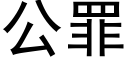 公罪